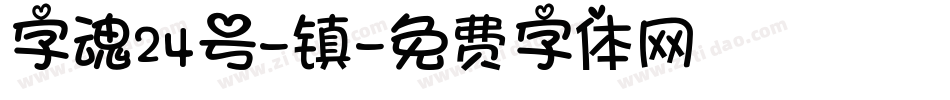 字魂24号-镇-免费字体网